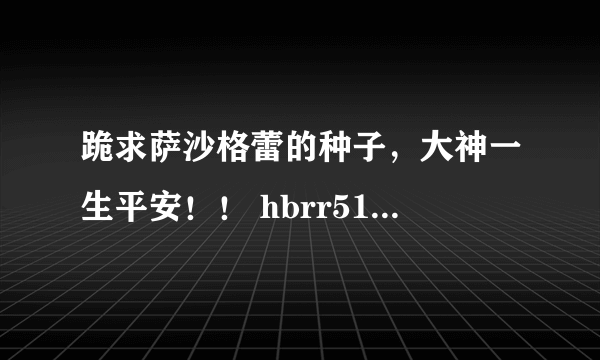 跪求萨沙格蕾的种子，大神一生平安！！ hbrr51...